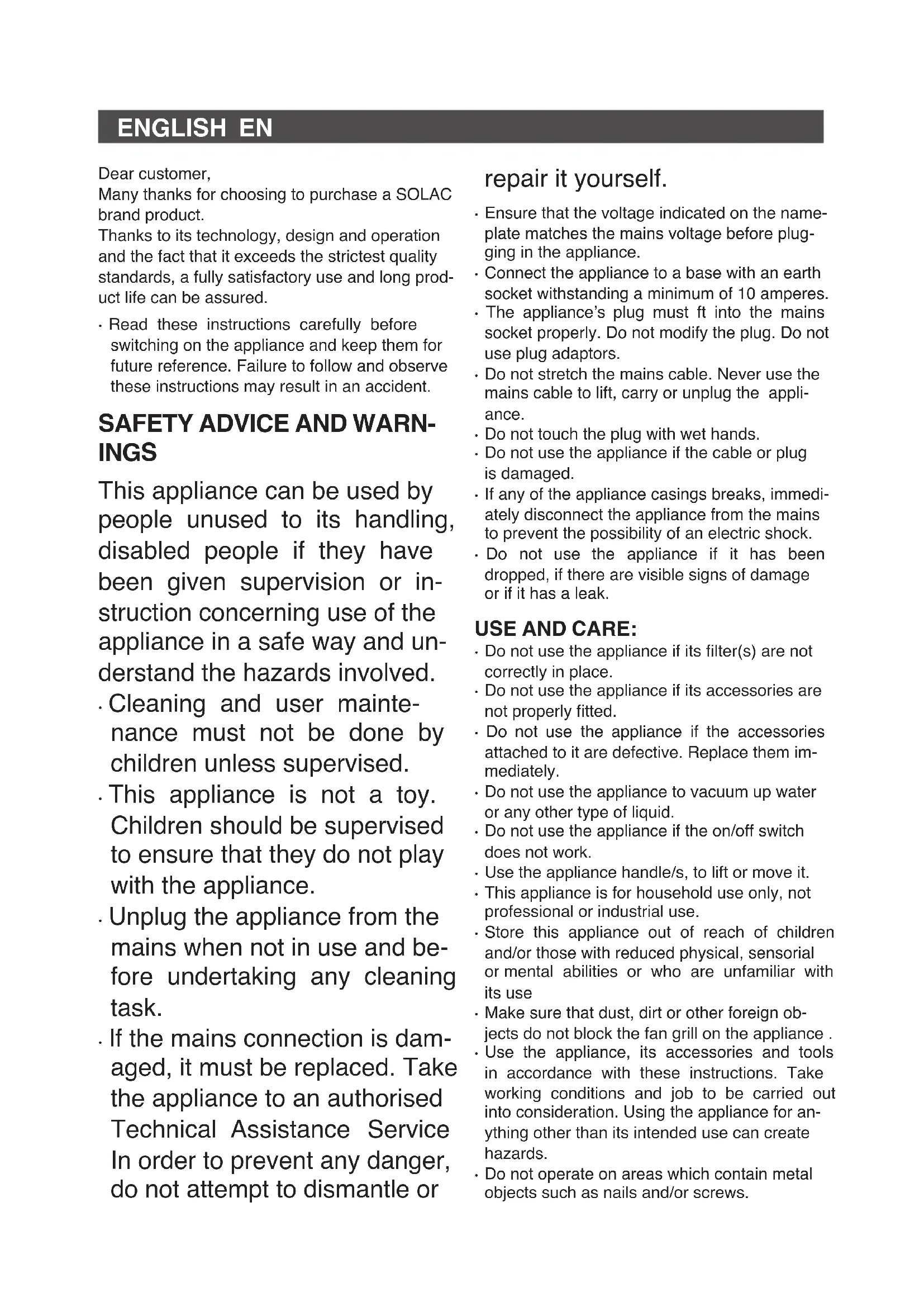 ENGLISH EN

Dear customer,
Many thanks for choosing to purchase a SOLAC brand product.
Thanks to its technology, design and operation and the fact that it exceeds the strictest quality standards, a fully satisfactory use and long product life can be assured.

· Read these instructions carefully before switching on the appliance and keep them for future reference. Failure to follow and observe these instructions may result in an accident.

SAFETY ADVICE AND WARNINGS

This appliance can be used by people unused to its handling, disabled people if they have been given supervision or instruction concerning use of the appliance in a safe way and understand the hazards involved.
· Cleaning and user maintenance must not be done by children unless supervised.
· This appliance is not a toy. Children should be supervised to ensure that they do not play with the appliance.
· Unplug the appliance from the mains when not in use and before undertaking any cleaning task.
· If the mains connection is damaged, it must be replaced. Take the appliance to an authorised Technical Assistance Service In order to prevent any danger, do not attempt to dismantle or repair it yourself.
· Ensure that the voltage indicated on the nameplate matches the mains voltage before plugging in the appliance.
· Connect the appliance to a base with an earth socket withstanding a minimum of 10 amperes.
· The appliance's plug must ft into the mains socket properly. Do not modify the plug. Do not use plug adaptors.
· Do not stretch the mains cable. Never use the mains cable to lift, carry or unplug the appliance.
· Do not touch the plug with wet hands.
· Do not use the appliance if the cable or plug is damaged.
· If any of the appliance casings breaks, immediately disconnect the appliance from the mains to prevent the possibility of an electric shock.
· Do not use the appliance if it has been dropped, if there are visible signs of damage or if it has a leak.

USE AND CARE:
· Do not use the appliance if its filter(s) are not correctly in place.
· Do not use the appliance if its accessories are not properly fitted.
· Do not use the appliance if the accessories attached to it are defective. Replace them immediately.
· Do not use the appliance to vacuum up water or any other type of liquid.
· Do not use the appliance if the on/off switch does not work.
· Use the appliance handle/s, to lift or move it.
· This appliance is for household use only, not professional or industrial use.
· Store this appliance out of reach of children and/or those with reduced physical, sensorial or mental abilities or who are unfamiliar with its use
· Make sure that dust, dirt or other foreign objects do not block the fan grill on the appliance .
· Use the appliance, its accessories and tools in accordance with these instructions. Take working conditions and job to be carried out into consideration. Using the appliance for anything other than its intended use can create hazards.
· Do not operate on areas which contain metal objects such as nails and/or screws.